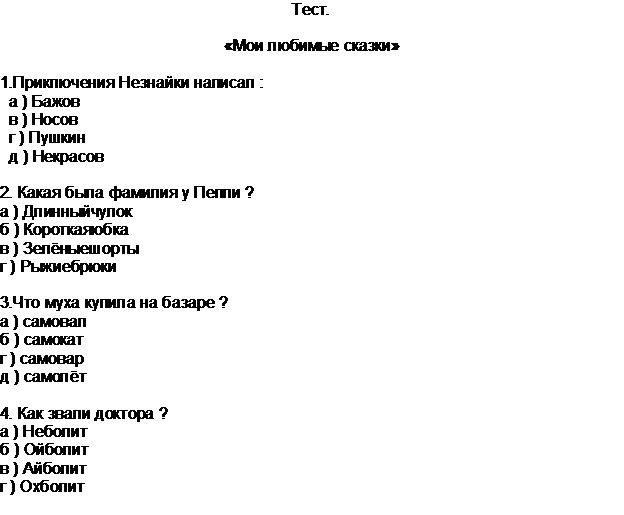 Тест.

«Мои любимые сказки»

1.Приключения Незнайки написал :
а ) Бажов
в ) Носов
г ) Пушкин
д ) Некрасов

2. Какая была фамилия у Пеппи ?
а ) Длинныйчулок
б ) Короткаяюбка
в ) Зелёныешорты
г ) Рыжиебрюки

3.Что муха купила на базаре ?
а ) самовал
б ) самокат
г ) самовар
д ) самолёт

4. Как звали доктора ?
а ) Неболит
б ) Ойболит
в ) Айболит
г ) Охболит